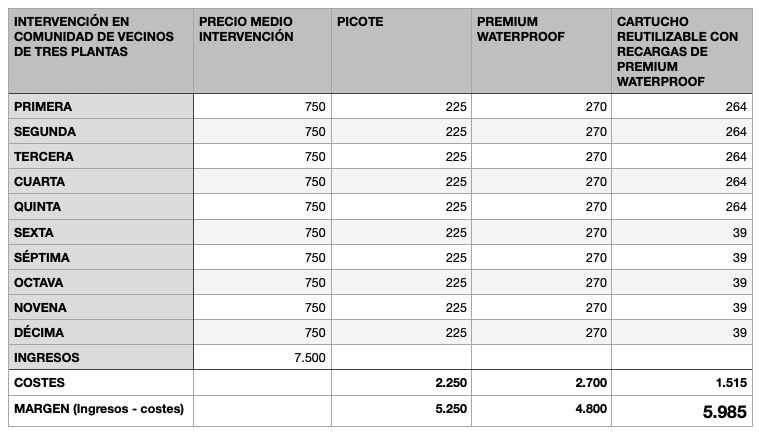 | INTERVENCIÓN EN COMUNIDAD DE VECINOS DE TRES PLANTAS | PRECIO MEDIO INTERVENCIÓN | PICOTE | PREMIUM WATERPROOF | CARTUCHO REUTILIZABLE CON RECARGAS DE PREMIUM WATERPROOF |
|---|---|---|---|---|
| PRIMERA | 750 | 225 | 270 | 264 |
| SEGUNDA | 750 | 225 | 270 | 264 |
| TERCERA | 750 | 225 | 270 | 264 |
| CUARTA | 750 | 225 | 270 | 264 |
| QUINTA | 750 | 225 | 270 | 264 |
| SEXTA | 750 | 225 | 270 | 39 |
| SÉPTIMA | 750 | 225 | 270 | 39 |
| OCTAVA | 750 | 225 | 270 | 39 |
| NOVENA | 750 | 225 | 270 | 39 |
| DÉCIMA | 750 | 225 | 270 | 39 |
| INGRESOS | 7.500 | | | |
| COSTES | | 2.250 | 2.700 | 1.515 |
| MARGEN (Ingresos - costes) | | 5.250 | 4.800 | 5.985 |